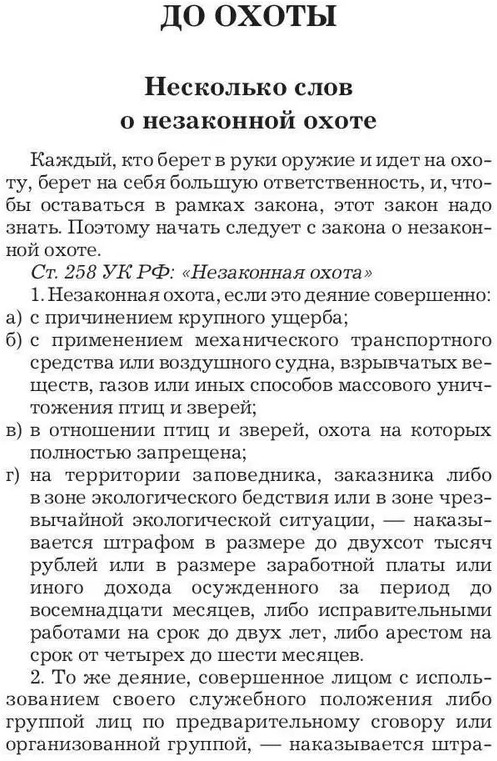 ДО ОХОТЫ

Несколько слов о незаконной охоте

Каждый, кто берет в руки оружие и идет на охоту, берет на себя большую ответственность, и, чтобы оставаться в рамках закона, этот закон надо знать. Поэтому начать следует с закона о незаконной охоте.

Ст. 258 УК РФ: «Незаконная охота»

1. Незаконная охота, если это деяние совершенно:
а) с причинением крупного ущерба;
б) с применением механического транспортного средства или воздушного судна, взрывчатых веществ, газов или иных способов массового уничтожения птиц и зверей;
в) в отношении птиц и зверей, охота на которых полностью запрещена;
г) на территории заповедника, заказника либо в зоне экологического бедствия или в зоне чрезвычайной экологической ситуации, — наказывается штрафом в размере до двухсот тысяч рублей или в размере заработной платы или иного дохода осужденного за период до восемнадцати месяцев, либо исправительными работами на срок до двух лет, либо арестом на срок от четырех до шести месяцев.

2. То же деяние, совершенное лицом с использованием своего служебного положения либо группой лиц по предварительному сговору или организованной группой, — наказывается штра-